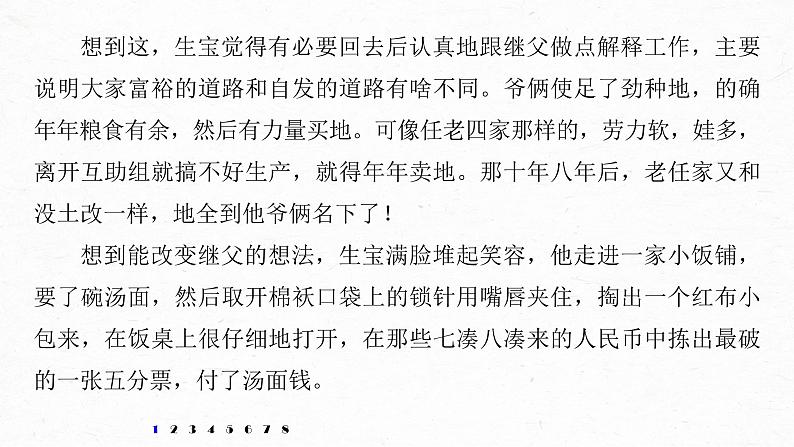 想到这，生宝觉得有必要回去后认真地跟继父做点解释工作，主要说明大家富裕的道路和自发的道路有啥不同。爷俩使足了劲种地，的确年年粮食有余，然后有力量买地。可像任老四家那样的，劳力软，娃多，离开互助组就搞不好生产，就得年年卖地。那十年八年后，老任家又和没土改一样，地全到他爷俩名下了！

想到能改变继父的想法，生宝满脸堆起笑容，他走进一家小饭铺，要了碗汤面，然后取开棉袄口袋上的锁针用嘴唇夹住，掏出一个红布小包来，在饭桌上很仔细地打开，在那些七凑八凑来的人民币中拣出最破的一张五分票，付了汤面钱。

1 2 3 4 5 6 7 8